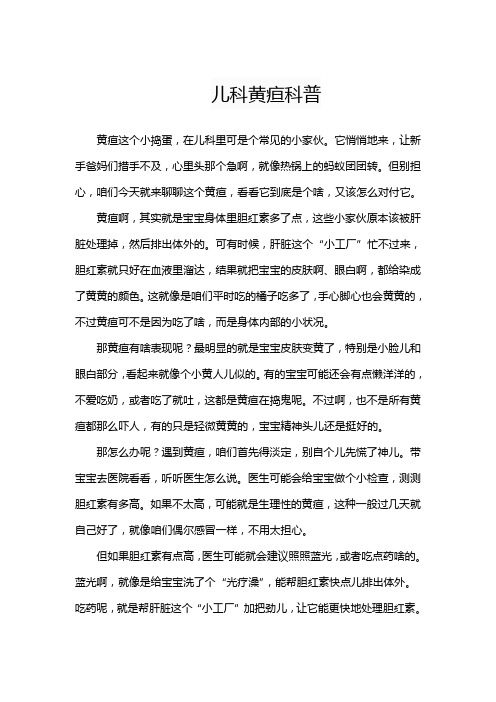 儿科黄疸科普

黄疸这个小捣蛋，在儿科里可是个常见的小家伙。它悄悄地来，让新手爸妈们措手不及，心里头那个急啊，就像热锅上的蚂蚁团团转。但别担心，咱们今天就来聊聊这个黄疸，看看它到底是个啥，又该怎么对付它。

黄疸啊，其实就是宝宝身体里胆红素多了点，这些小家伙原本该被肝脏处理掉，然后排出体外的。可有时候，肝脏这个“小工厂”忙不过来，胆红素就只好在血液里溜达，结果就把宝宝的皮肤啊、眼白啊，都给染成了黄黄的颜色。这就像是咱们平时吃的橘子吃多了，手心脚心也会黄黄的，不过黄疸可不是因为吃了啥，而是身体内部的小状况。

那黄疸有啥表现呢？最明显的就是宝宝皮肤变黄了，特别是小脸儿和眼白部分，看起来就像个小黄人儿似的。有的宝宝可能还会有点懒洋洋的，不爱吃奶，或者吃了就吐，这都是黄疸在捣鬼呢。不过啊，也不是所有黄疸都那么吓人，有的只是轻微黄黄的，宝宝精神头儿还是挺好的。

那怎么办呢？遇到黄疸，咱们首先得淡定，别自个儿先慌了神儿。带宝宝去医院看看，听听医生怎么说。医生可能会给宝宝做个小检查，测测胆红素有多高。如果不太高，可能就是生理性的黄疸，这种一般过几天就自己好了，就像咱们偶尔感冒一样，不用太担心。

但如果胆红素有点高，医生可能就会建议照照蓝光，或者吃点药啥的。蓝光啊，就像是给宝宝洗了个“光疗澡”，能帮胆红素快点儿排出体外。吃药呢，就是帮肝脏这个“小工厂”加把劲儿，让它能更快地处理胆红素。